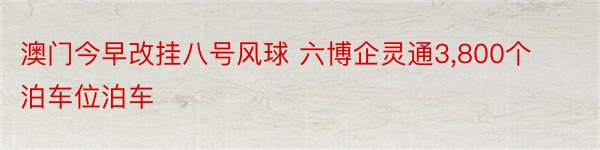 澳门今早改挂八号风球 六博企灵通3,800个泊车位泊车